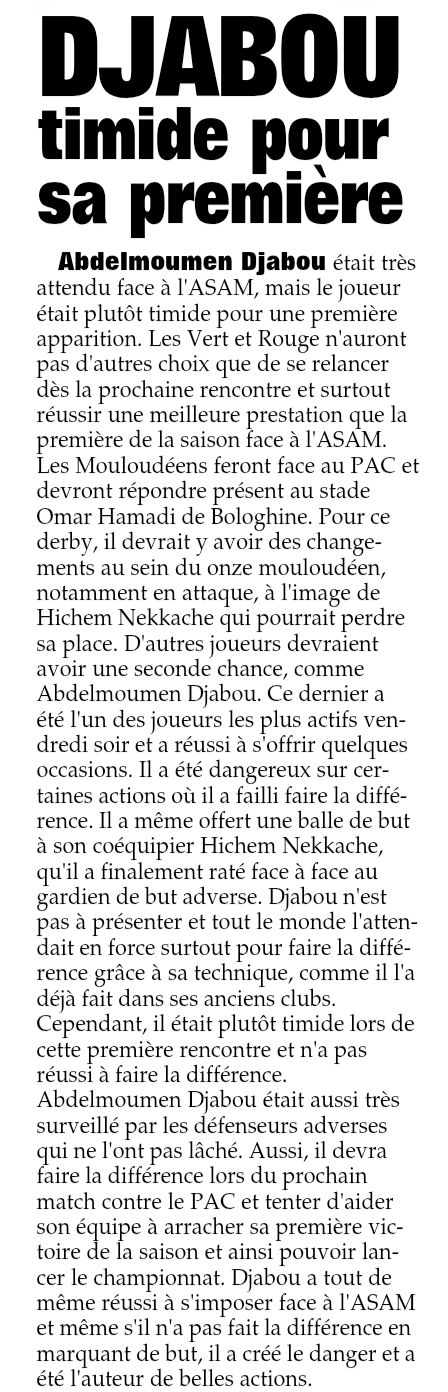 DJABOU timide pour sa première

Abdelmoumen Djabou était très attendu face à l'ASAM, mais le joueur était plutôt timide pour une première apparition. Les Vert et Rouge n'auront pas d'autres choix que de se relancer dès la prochaine rencontre et surtout réussir une meilleure prestation que la première de la saison face à l'ASAM. Les Mouloudéens feront face au PAC et devront répondre présent au stade Omar Hamadi de Bologhine. Pour ce derby, il devrait y avoir des changements au sein du onze mouloudéen, notamment en attaque, à l'image de Hichem Nekkache qui pourrait perdre sa place. D'autres joueurs devraient avoir une seconde chance, comme Abdelmoumen Djabou. Ce dernier a été l'un des joueurs les plus actifs vendredi soir et a réussi à s'offrir quelques occasions. Il a été dangereux sur certaines actions où il a failli faire la différence. Il a même offert une balle de but à son coéquipier Hichem Nekkache, qu'il a finalement raté face à face au gardien de but adverse. Djabou n'est pas à présenter et tout le monde l'attendait en force surtout pour faire la différence grâce à sa technique, comme il l'a déjà fait dans ses anciens clubs. Cependant, il était plutôt timide lors de cette première rencontre et n'a pas réussi à faire la différence. Abdelmoumen Djabou était aussi très surveillé par les défenseurs adverses qui ne l'ont pas lâché. Aussi, il devra faire la différence lors du prochain match contre le PAC et tenter d'aider son équipe à arracher sa première victoire de la saison et ainsi pouvoir lancer le championnat. Djabou a tout de même réussi à s'imposer face à l'ASAM et même s'il n'a pas fait la différence en marquant de but, il a créé le danger et a été l'auteur de belles actions.